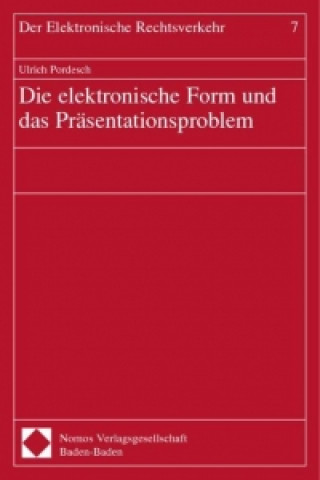 Der Elektronische Rechtsverkehr 7

Ulrich Pordesch

Die elektronische Form und das Präsentationsproblem

Nomos Verlagsgesellschaft
Baden-Baden